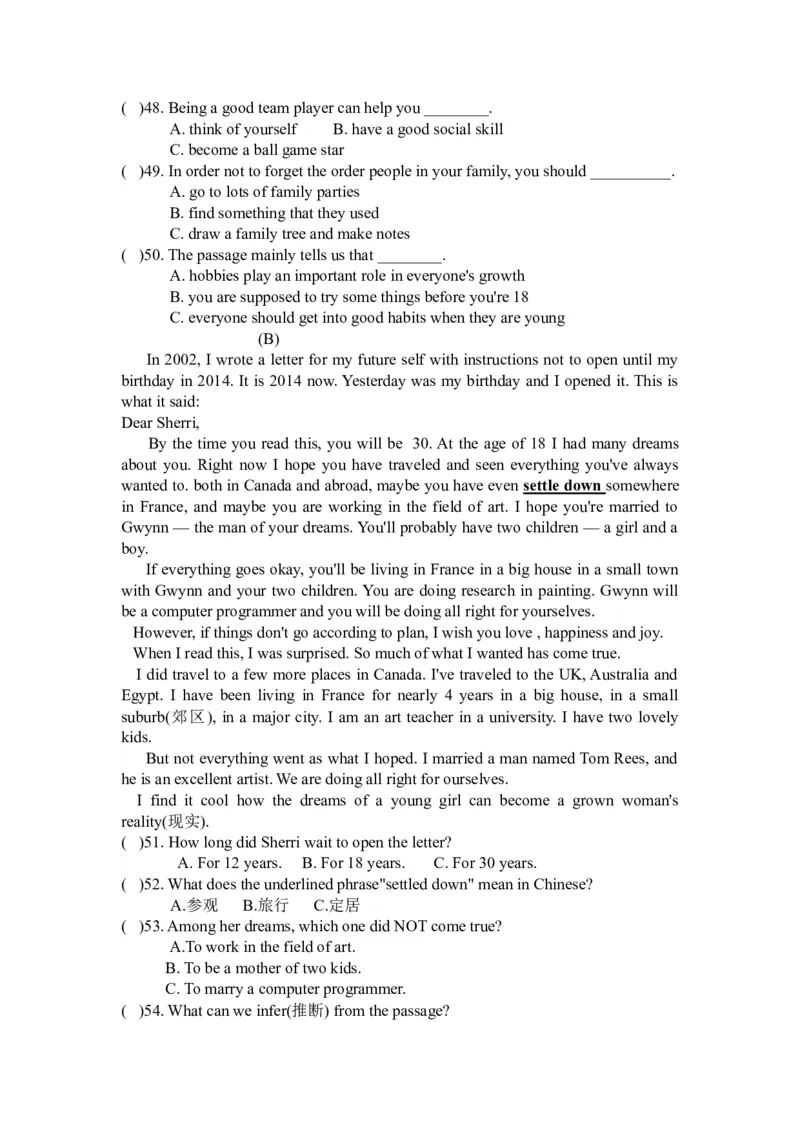 ( )48. Being a good team player can help you ________.
A. think of yourself B. have a good social skill
C. become a ball game star
( )49. In order not to forget the order people in your family, you should __________.
A. go to lots of family parties
B. find something that they used
C. draw a family tree and make notes
( )50. The passage mainly tells us that ________.
A. hobbies play an important role in everyone's growth
B. you are supposed to try some things before you're 18
C. everyone should get into good habits when they are young
(B)
In 2002, I wrote a letter for my future self with instructions not to open until my birthday in 2014. It is 2014 now. Yesterday was my birthday and I opened it. This is what it said:
Dear Sherri,
By the time you read this, you will be 30. At the age of 18 I had many dreams about you. Right now I hope you have traveled and seen everything you've always wanted to. both in Canada and abroad, maybe you have even settle down somewhere in France, and maybe you are working in the field of art. I hope you're married to Gwynn — the man of your dreams. You'll probably have two children — a girl and a boy.
If everything goes okay, you'll be living in France in a big house in a small town with Gwynn and your two children. You are doing research in painting. Gwynn will be a computer programmer and you will be doing all right for yourselves.
However, if things don't go according to plan, I wish you love , happiness and joy.
When I read this, I was surprised. So much of what I wanted has come true.
I did travel to a few more places in Canada. I've traveled to the UK, Australia and Egypt. I have been living in France for nearly 4 years in a big house, in a small suburb(郊区), in a major city. I am an art teacher in a university. I have two lovely kids.
But not everything went as what I hoped. I married a man named Tom Rees, and he is an excellent artist. We are doing all right for ourselves.
I find it cool how the dreams of a young girl can become a grown woman's reality(现实).
( )51. How long did Sherri wait to open the letter?
A. For 12 years. B. For 18 years. C. For 30 years.
( )52. What does the underlined phrase"settled down" mean in Chinese?
A.参观 B.旅行 C.定居
( )53. Among her dreams, which one did NOT come true?
A.To work in the field of art.
B. To be a mother of two kids.
C. To marry a computer programmer.
( )54. What can we infer(推断) from the passage?